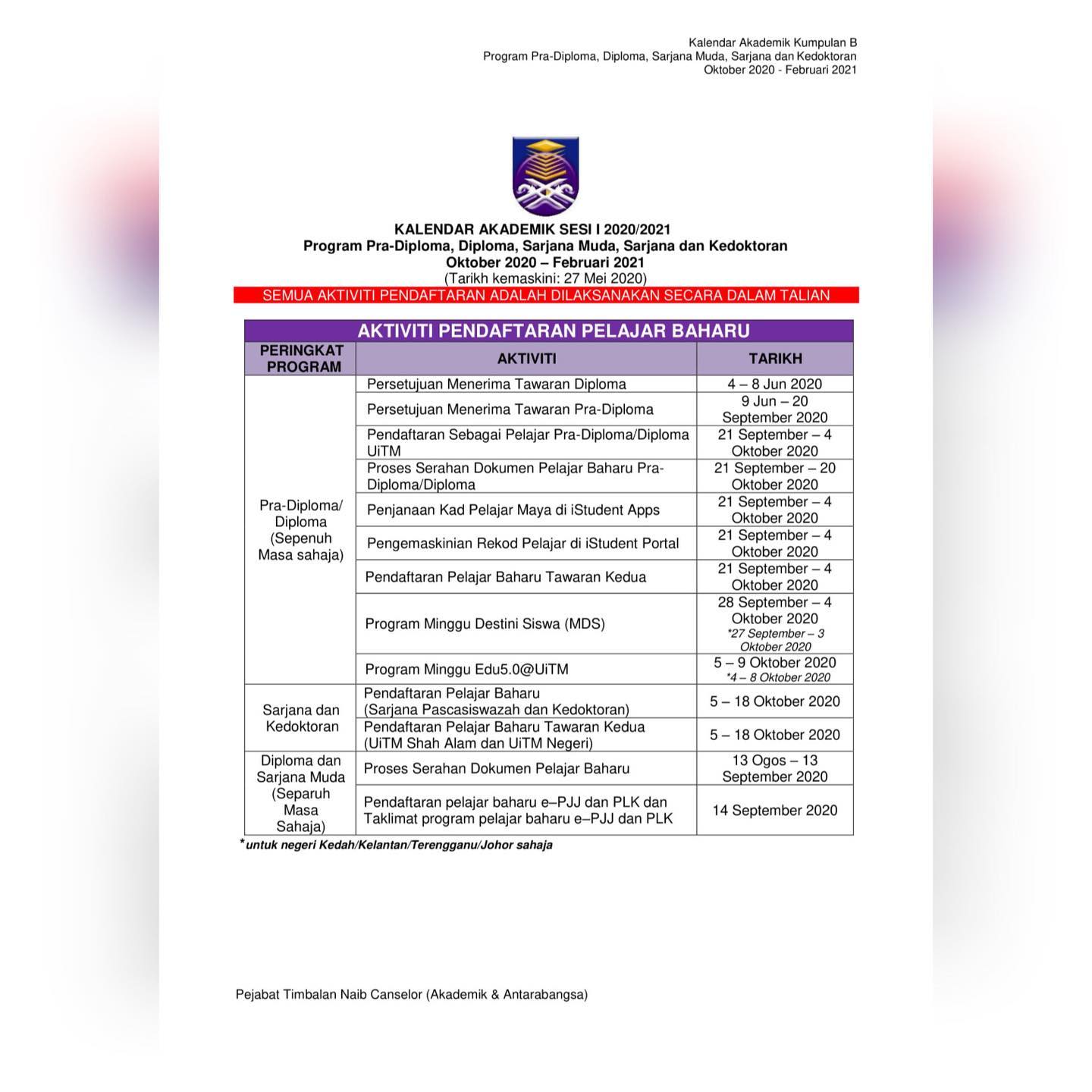 Kalendar Akademik Kumpulan B
Program Pra-Diploma, Diploma, Sarjana Muda, Sarjana dan Kedoktoran
Oktober 2020 - Februari 2021

KALENDAR AKADEMIK SESI I 2020/2021
Program Pra-Diploma, Diploma, Sarjana Muda, Sarjana dan Kedoktoran
Oktober 2020 – Februari 2021
(Tarikh kemaskini: 27 Mei 2020)

SEMUA AKTIVITI PENDAFTARAN ADALAH DILAKSANAKAN SECARA DALAM TALIAN

AKTIVITI PENDAFTARAN PELAJAR BAHARU

| PERINGKAT PROGRAM | AKTIVITI | TARIKH |
|---|---|---|
| Pra-Diploma/ Diploma (Sepenuh Masa sahaja) | Persetujuan Menerima Tawaran Diploma | 4 – 8 Jun 2020 |
| | Persetujuan Menerima Tawaran Pra-Diploma | 9 Jun – 20 September 2020 |
| | Pendaftaran Sebagai Pelajar Pra-Diploma/Diploma UiTM | 21 September – 4 Oktober 2020 |
| | Proses Serahan Dokumen Pelajar Baharu Pra-Diploma/Diploma | 21 September – 20 Oktober 2020 |
| | Penjanaan Kad Pelajar Maya di iStudent Apps | 21 September – 4 Oktober 2020 |
| | Pengemaskinian Rekod Pelajar di iStudent Portal | 21 September – 4 Oktober 2020 |
| | Pendaftaran Pelajar Baharu Tawaran Kedua | 21 September – 4 Oktober 2020 |
| | Program Minggu Destini Siswa (MDS) | 28 September – 4 Oktober 2020 *27 September – 3 Oktober 2020 |
| | Program Minggu Edu5.0@UiTM | 5 – 9 Oktober 2020 *4 – 8 Oktober 2020 |
| Sarjana dan Kedoktoran | Pendaftaran Pelajar Baharu (Sarjana Pascasiswazah dan Kedoktoran) | 5 – 18 Oktober 2020 |
| | Pendaftaran Pelajar Baharu Tawaran Kedua (UiTM Shah Alam dan UiTM Negeri) | 5 – 18 Oktober 2020 |
| Diploma dan Sarjana Muda (Separuh Masa Sahaja) | Proses Serahan Dokumen Pelajar Baharu | 13 Ogos – 13 September 2020 |
| | Pendaftaran pelajar baharu e–PJJ dan PLK dan Taklimat program pelajar baharu e–PJJ dan PLK | 14 September 2020 |

*untuk negeri Kedah/Kelantan/Terengganu/Johor sahaja

Pejabat Timbalan Naib Canselor (Akademik & Antarabangsa)